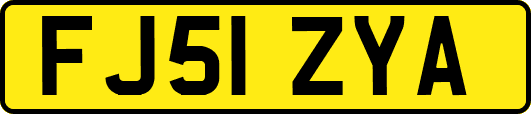 FJ51 ZYA